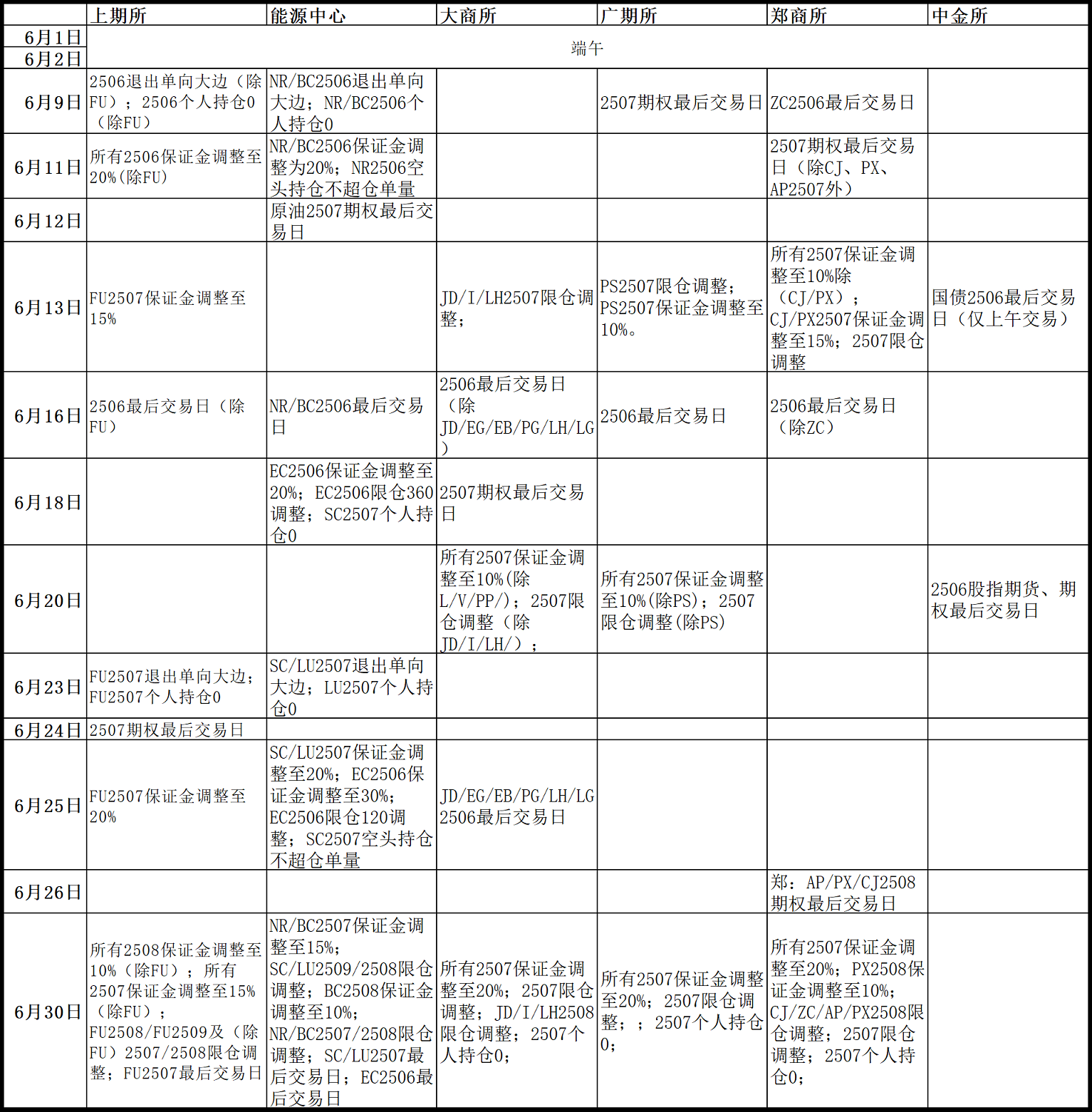 | | 上期所 | 能源中心 | 大商所 | 广期所 | 郑商所 | 中金所 |
|---|---|---|---|---|---|---|
| 6月1日 | 端午 | | | | | |
| 6月2日 | | | | | | |
| 6月9日 | 2506退出单向大边（除FU）；2506个人持仓0（除FU） | NR/BC2506退出单向大边；NR/BC2506个人持仓0 | | 2507期权最后交易日 | ZC2506最后交易日 | |
| 6月11日 | 所有2506保证金调整至20%(除FU) | NR/BC2506保证金调整为20%；NR2506空头持仓不超仓单量 | | | 2507期权最后交易日（除CJ、PX、AP2507外） | |
| 6月12日 | | 原油2507期权最后交易日 | | | | |
| 6月13日 | FU2507保证金调整至15% | | JD/I/LH2507限仓调整； | PS2507限仓调整；PS2507保证金调整至10%。 | 所有2507保证金调整至10%除（CJ/PX）；CJ/PX2507保证金调整至15%；2507限仓调整 | 国债2506最后交易日（仅上午交易） |
| 6月16日 | 2506最后交易日（除FU） | NR/BC2506最后交易日 | 2506最后交易日（除JD/EG/EB/PG/LH/LG） | 2506最后交易日 | 2506最后交易日（除ZC） | |
| 6月18日 | | EC2506保证金调整至20%；EC2506限仓360调整；SC2507个人持仓0 | 2507期权最后交易日 | | | |
| 6月20日 | | | 所有2507保证金调整至10%(除L/V/PP/)；2507限仓调整（除JD/I/LH/）； | 所有2507保证金调整至10%(除PS)；2507限仓调整(除PS) | | 2506股指期货、期权最后交易日 |
| 6月23日 | FU2507退出单向大边；FU2507个人持仓0 | SC/LU2507退出单向大边；LU2507个人持仓0 | | | | |
| 6月24日 | 2507期权最后交易日 | | | | | |
| 6月25日 | FU2507保证金调整至20% | SC/LU2507保证金调整至20%；EC2506保证金调整至30%；EC2506限仓120调整；SC2507空头持仓不超仓单量 | JD/EG/EB/PG/LH/LG2506最后交易日 | | | |
| 6月26日 | | | | | 郑：AP/PX/CJ2508期权最后交易日 | |
| 6月30日 | 所有2508保证金调整至10%（除FU）；所有2507保证金调整至15%（除FU）；FU2508/FU2509及（除FU）2507/2508限仓调整；FU2507最后交易日 | NR/BC2507保证金调整至15%；SC/LU2509/2508限仓调整；BC2508保证金调整至10%；NR/BC2507/2508限仓调整；SC/LU2507最后交易日；EC2506最后交易日 | 所有2507保证金调整至20%；2507限仓调整；JD/I/LH2508限仓调整；2507个人持仓0； | 所有2507保证金调整至20%；2507限仓调整；；2507个人持仓0； | 所有2507保证金调整至20%；PX2508保证金调整至10%；CJ/ZC/AP/PX2508限仓调整；2507限仓调整；2507个人持仓0； | |